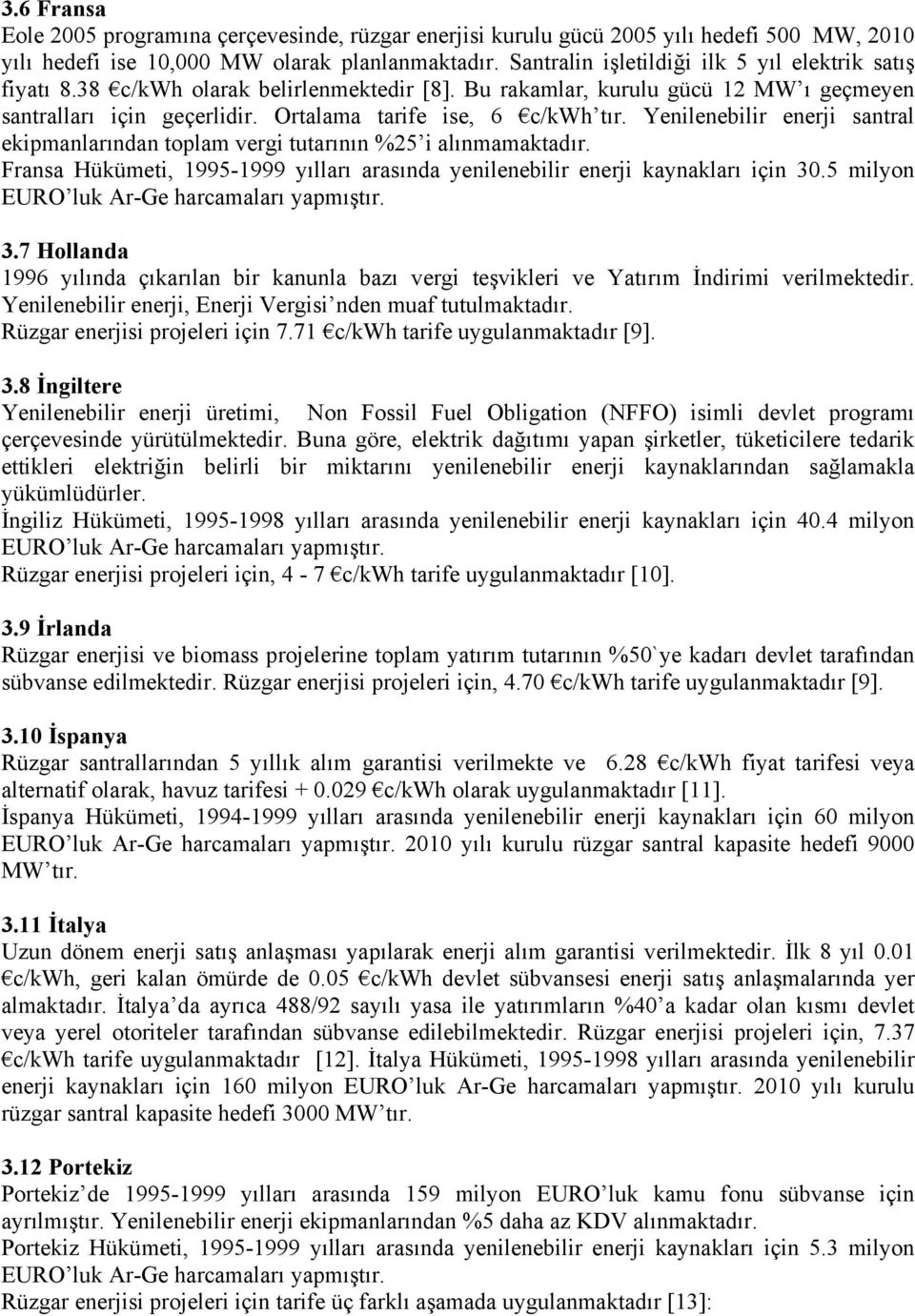 3.6 Fransa
Eole 2005 programına çerçevesinde, rüzgar enerjisi kurulu gücü 2005 yılı hedefi 500 MW, 2010 yılı hedefi ise 10,000 MW olarak planlanmaktadır. Santralin işletildiği ilk 5 yıl elektrik satış fiyatı 8.38 €c/kWh olarak belirlenmektedir [8]. Bu rakamlar, kurulu gücü 12 MW'ı geçmeyen santralları için geçerlidir. Ortalama tarife ise, 6 €c/kWh'tır. Yenilenebilir enerji santral ekipmanlarından toplam vergi tutarının %25'i alınmamaktadır.
Fransa Hükümeti, 1995-1999 yılları arasında yenilenebilir enerji kaynakları için 30.5 milyon EURO'luk Ar-Ge harcamaları yapmıştır.

3.7 Hollanda
1996 yılında çıkarılan bir kanunla bazı vergi teşvikleri ve Yatırım İndirimi verilmektedir. Yenilenebilir enerji, Enerji Vergisi'nden muaf tutulmaktadır.
Rüzgar enerjisi projeleri için 7.71 €c/kWh tarife uygulanmaktadır [9].

3.8 İngiltere
Yenilenebilir enerji üretimi, Non Fossil Fuel Obligation (NFFO) isimli devlet programı çerçevesinde yürütülmektedir. Buna göre, elektrik dağıtımı yapan şirketler, tüketicilere tedarik ettikleri elektriğin belirli bir miktarını yenilenebilir enerji kaynaklarından sağlamakla yükümlüdürler.
İngiliz Hükümeti, 1995-1998 yılları arasında yenilenebilir enerji kaynakları için 40.4 milyon EURO'luk Ar-Ge harcamaları yapmıştır.
Rüzgar enerjisi projeleri için, 4 - 7 €c/kWh tarife uygulanmaktadır [10].

3.9 İrlanda
Rüzgar enerjisi ve biomass projelerine toplam yatırım tutarının %50`ye kadarı devlet tarafından sübvanse edilmektedir. Rüzgar enerjisi projeleri için, 4.70 €c/kWh tarife uygulanmaktadır [9].

3.10 İspanya
Rüzgar santrallarından 5 yıllık alım garantisi verilmekte ve 6.28 €c/kWh fiyat tarifesi veya alternatif olarak, havuz tarifesi + 0.029 €c/kWh olarak uygulanmaktadır [11].
İspanya Hükümeti, 1994-1999 yılları arasında yenilenebilir enerji kaynakları için 60 milyon EURO'luk Ar-Ge harcamaları yapmıştır. 2010 yılı kurulu rüzgar santral kapasite hedefi 9000 MW'tır.

3.11 İtalya
Uzun dönem enerji satış anlaşması yapılarak enerji alım garantisi verilmektedir. İlk 8 yıl 0.01 €c/kWh, geri kalan ömürde de 0.05 €c/kWh devlet sübvansesi enerji satış anlaşmalarında yer almaktadır. İtalya'da ayrıca 488/92 sayılı yasa ile yatırımların %40'a kadar olan kısmı devlet veya yerel otoriteler tarafından sübvanse edilebilmektedir. Rüzgar enerjisi projeleri için, 7.37 €c/kWh tarife uygulanmaktadır [12]. İtalya Hükümeti, 1995-1998 yılları arasında yenilenebilir enerji kaynakları için 160 milyon EURO'luk Ar-Ge harcamaları yapmıştır. 2010 yılı kurulu rüzgar santral kapasite hedefi 3000 MW'tır.

3.12 Portekiz
Portekiz'de 1995-1999 yılları arasında 159 milyon EURO'luk kamu fonu sübvanse için ayrılmıştır. Yenilenebilir enerji ekipmanlarından %5 daha az KDV alınmaktadır.
Portekiz Hükümeti, 1995-1999 yılları arasında yenilenebilir enerji kaynakları için 5.3 milyon EURO'luk Ar-Ge harcamaları yapmıştır.
Rüzgar enerjisi projeleri için tarife üç farklı aşamada uygulanmaktadır [13]: